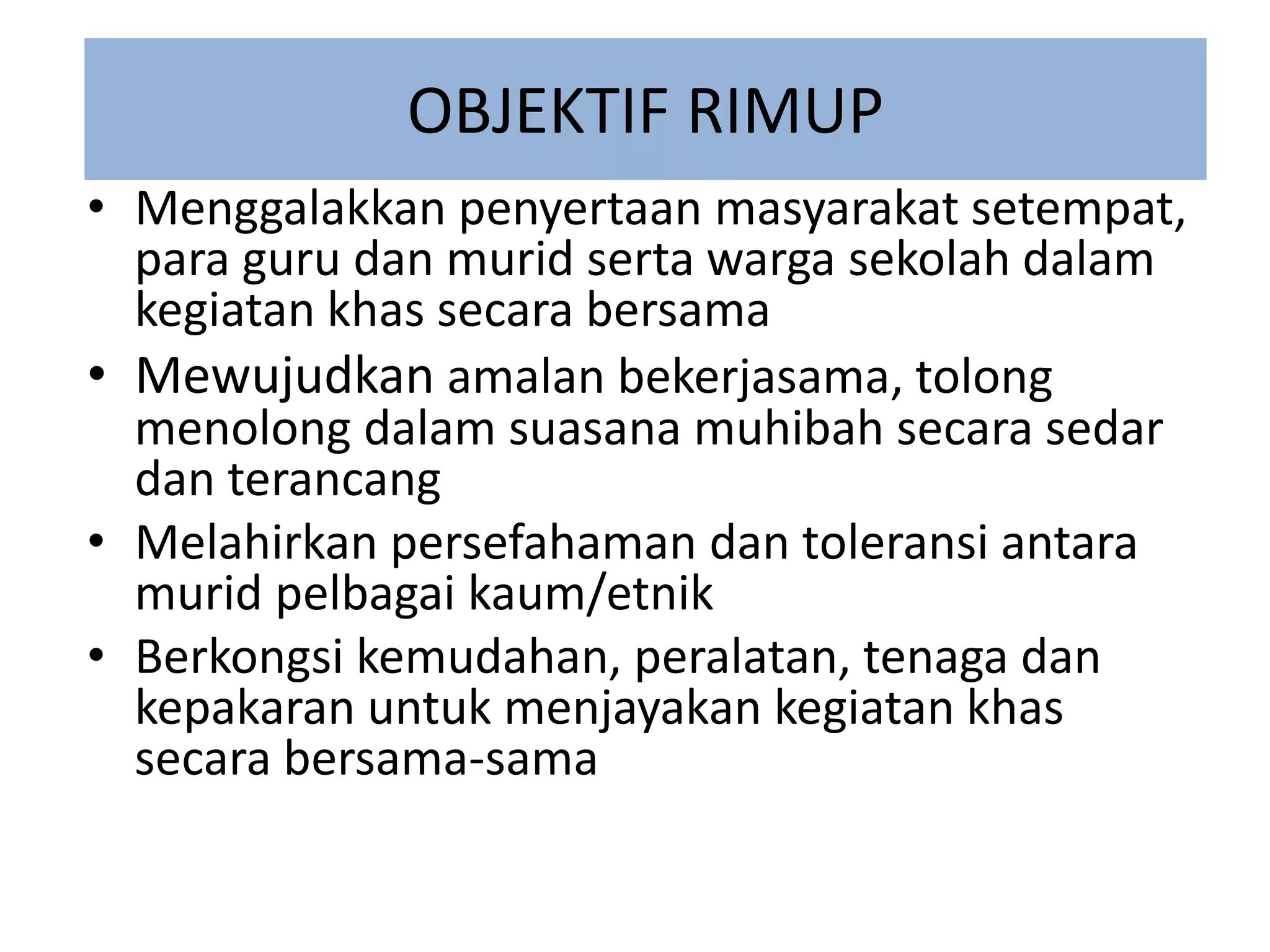 OBJEKTIF RIMUP

• Menggalakkan penyertaan masyarakat setempat, para guru dan murid serta warga sekolah dalam kegiatan khas secara bersama

• Mewujudkan amalan bekerjasama, tolong menolong dalam suasana muhibah secara sedar dan terancang

• Melahirkan persefahaman dan toleransi antara murid pelbagai kaum/etnik

• Berkongsi kemudahan, peralatan, tenaga dan kepakaran untuk menjayakan kegiatan khas secara bersama-sama